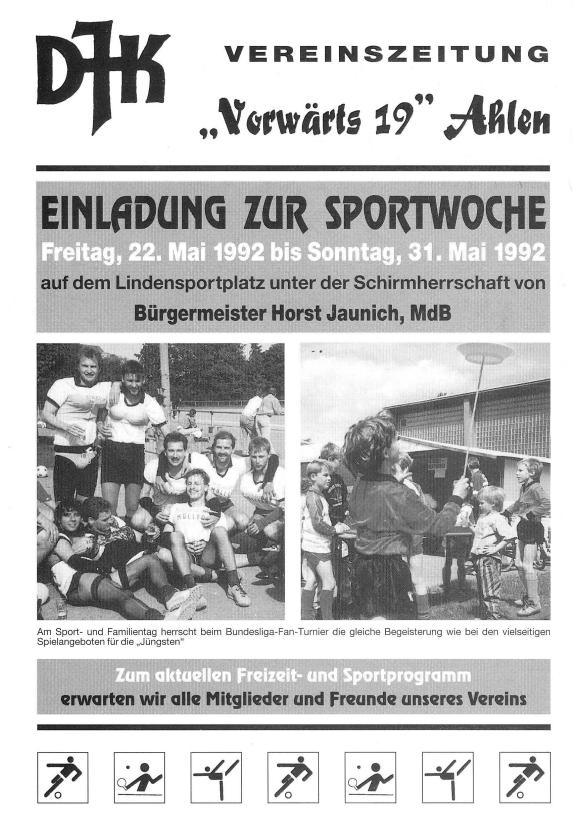 DJK

VEREINSZEITUNG

„Vorwärts 19" Ahlen

EINLADUNG ZUR SPORTWOCHE

Freitag, 22. Mai 1992 bis Sonntag, 31. Mai 1992

auf dem Lindensportplatz unter der Schirmherrschaft von

Bürgermeister Horst Jaunich, MdB

Am Sport- und Familientag herrscht beim Bundesliga-Fan-Turnier die gleiche Begeisterung wie bei den vielseitigen Spielangeboten für die „Jüngsten"

Zum aktuellen Freizeit- und Sportprogramm erwarten wir alle Mitglieder und Freunde unseres Vereins